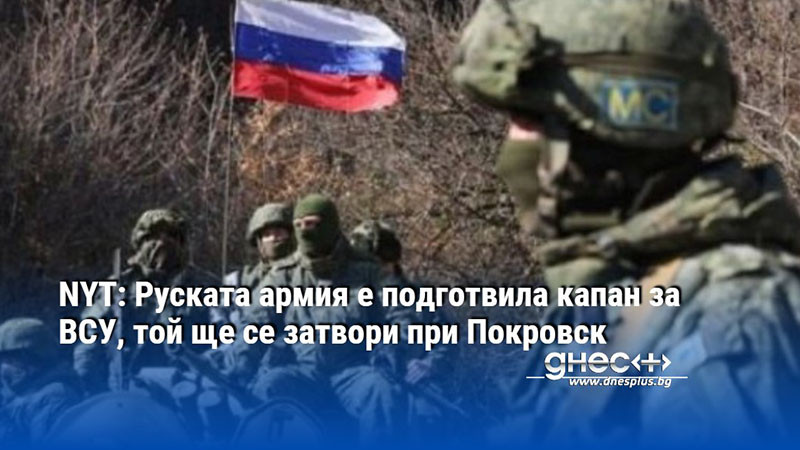 МС

NYT: Руската армия е подготвила капан за ВСУ, той ще се затвори при Покровск

днес+
www.dnesplus.bg